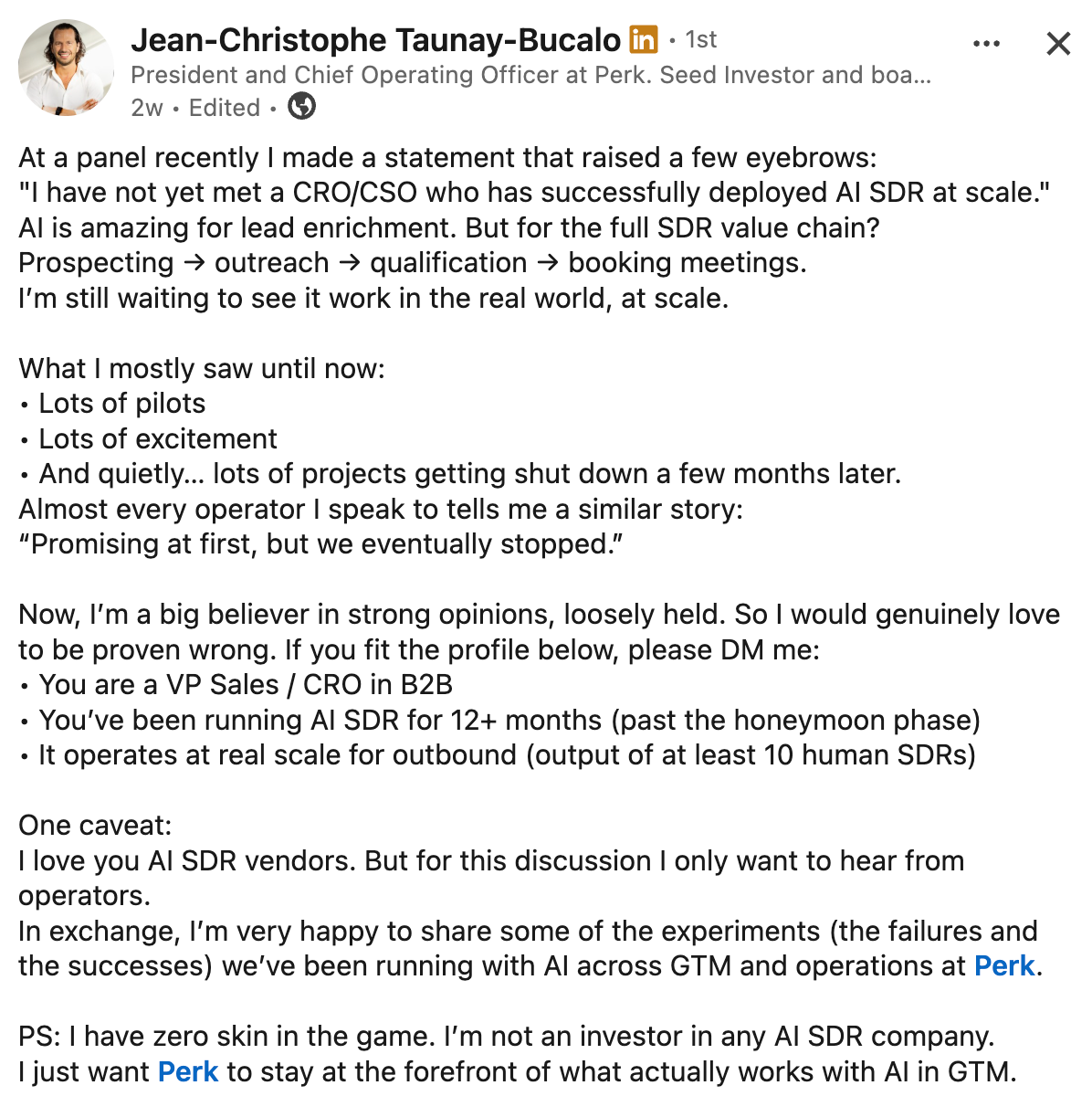 Jean-Christophe Taunay-Bucalo in • 1st
President and Chief Operating Officer at Perk. Seed Investor and boa...
2w • Edited •

At a panel recently I made a statement that raised a few eyebrows:
"I have not yet met a CRO/CSO who has successfully deployed AI SDR at scale."
AI is amazing for lead enrichment. But for the full SDR value chain?
Prospecting → outreach → qualification → booking meetings.
I'm still waiting to see it work in the real world, at scale.

What I mostly saw until now:
• Lots of pilots
• Lots of excitement
• And quietly... lots of projects getting shut down a few months later.
Almost every operator I speak to tells me a similar story:
"Promising at first, but we eventually stopped."

Now, I'm a big believer in strong opinions, loosely held. So I would genuinely love to be proven wrong. If you fit the profile below, please DM me:
• You are a VP Sales / CRO in B2B
• You've been running AI SDR for 12+ months (past the honeymoon phase)
• It operates at real scale for outbound (output of at least 10 human SDRs)

One caveat:
I love you AI SDR vendors. But for this discussion I only want to hear from operators.
In exchange, I'm very happy to share some of the experiments (the failures and the successes) we've been running with AI across GTM and operations at Perk.

PS: I have zero skin in the game. I'm not an investor in any AI SDR company.
I just want Perk to stay at the forefront of what actually works with AI in GTM.